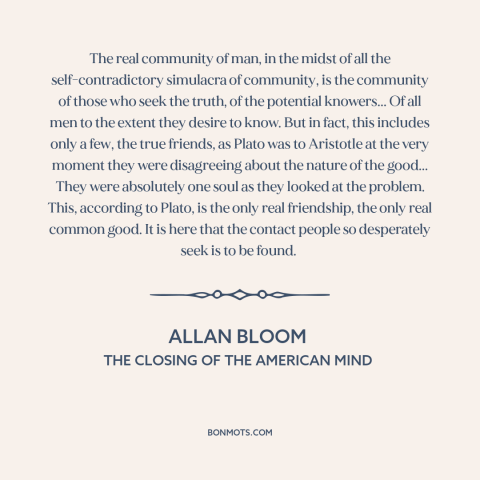 The real community of man, in the midst of all the self-contradictory simulacra of community, is the community of those who seek the truth, of the potential knowers... Of all men to the extent they desire to know. But in fact, this includes only a few, the true friends, as Plato was to Aristotle at the very moment they were disagreeing about the nature of the good... They were absolutely one soul as they looked at the problem. This, according to Plato, is the only real friendship, the only real common good. It is here that the contact people so desperately seek is to be found.

ALLAN BLOOM
THE CLOSING OF THE AMERICAN MIND

BONMOTS.COM